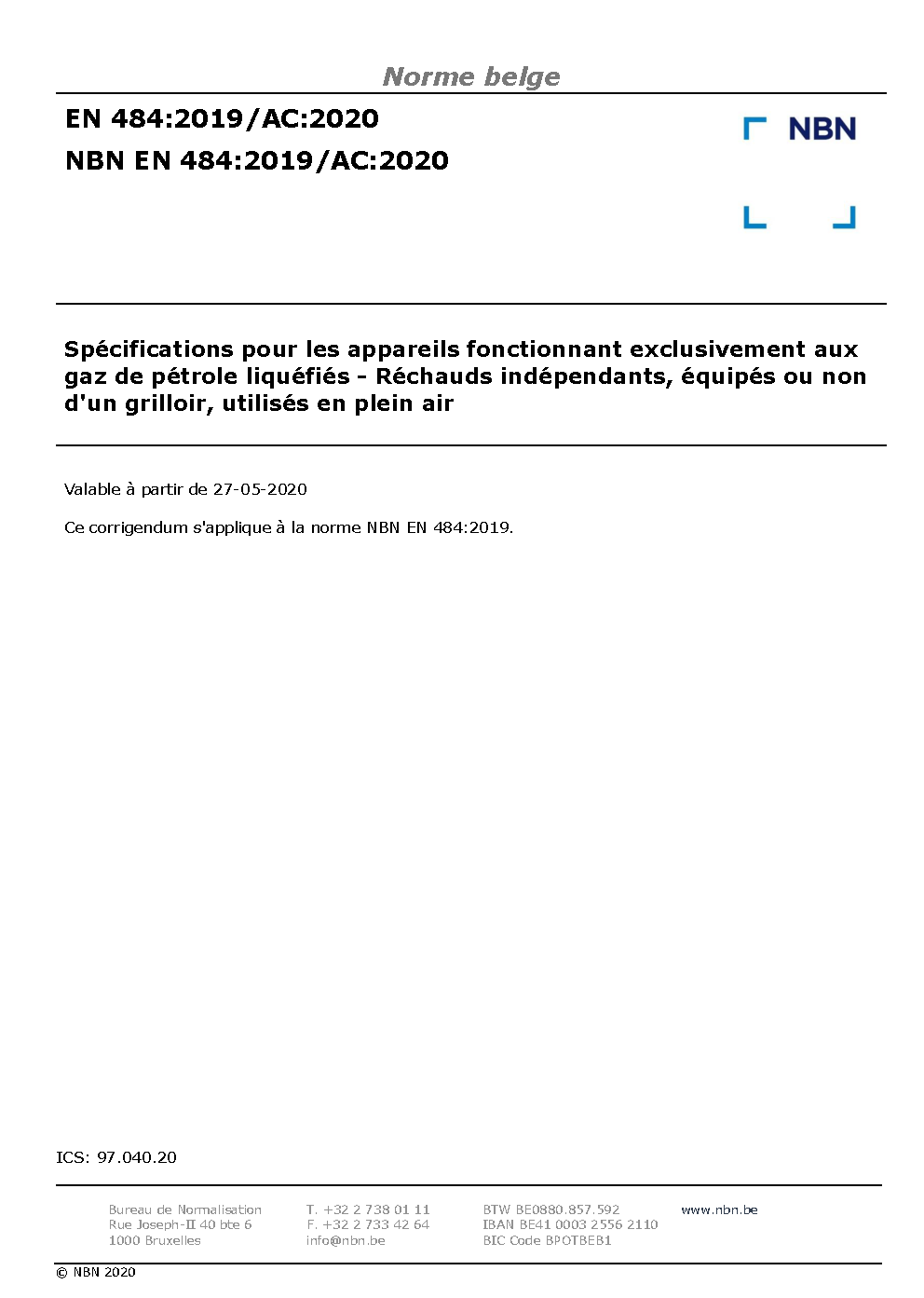 Norme belge

EN 484:2019/AC:2020
NBN EN 484:2019/AC:2020

NBN

Spécifications pour les appareils fonctionnant exclusivement aux gaz de pétrole liquéfiés - Réchauds indépendants, équipés ou non d'un grilloir, utilisés en plein air

Valable à partir de 27-05-2020

Ce corrigendum s'applique à la norme NBN EN 484:2019.

ICS: 97.040.20

Bureau de Normalisation
Rue Joseph-II 40 bte 6
1000 Bruxelles

T. +32 2 738 01 11
F. +32 2 733 42 64
info@nbn.be

BTW BE0880.857.592
IBAN BE41 0003 2556 2110
BIC Code BPOTBEB1

www.nbn.be

© NBN 2020